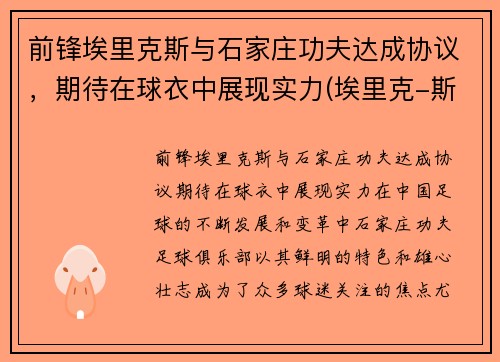 前锋埃里克斯与石家庄功夫达成协议，期待在球衣中展现实力(埃里克–斯

前锋埃里克斯与石家庄功夫达成协议期待在球衣中展现实力在中国足球的不断发展和变革中石家庄功夫足球俱乐部以其鲜明的特色和雄心壮志成为了众多球迷关注的焦点尤